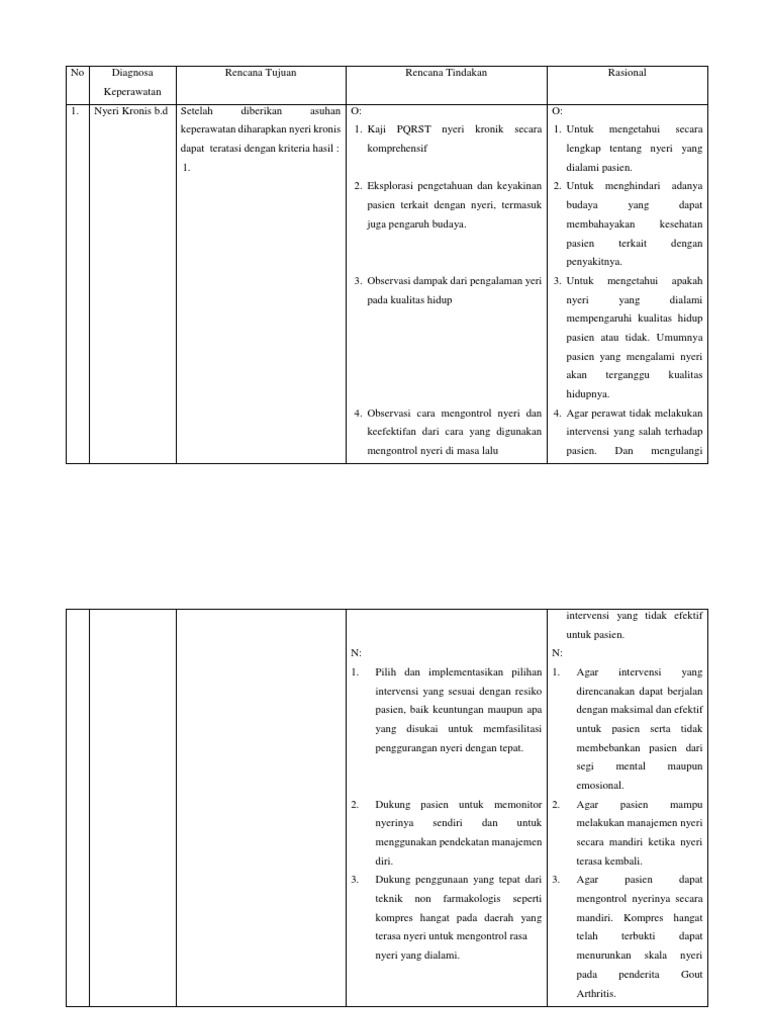 | No | Diagnosa Keperawatan | Rencana Tujuan | Rencana Tindakan | Rasional |
|---|---|---|---|---|
| 1. | Nyeri Kronis b.d | Setelah diberikan asuhan keperawatan diharapkan nyeri kronis dapat teratasi dengan kriteria hasil : 1. | O: 1. Kaji PQRST nyeri kronik secara komprehensif 2. Eksplorasi pengetahuan dan keyakinan pasien terkait dengan nyeri, termasuk juga pengaruh budaya. 3. Observasi dampak dari pengalaman yeri pada kualitas hidup 4. Observasi cara mengontrol nyeri dan keefektifan dari cara yang digunakan mengontrol nyeri di masa lalu | O: 1. Untuk mengetahui secara lengkap tentang nyeri yang dialami pasien. 2. Untuk menghindari adanya budaya yang dapat membahayakan kesehatan pasien terkait dengan penyakitnya. 3. Untuk mengetahui apakah nyeri yang dialami mempengaruhi kualitas hidup pasien atau tidak. Umumnya pasien yang mengalami nyeri akan terganggu kualitas hidupnya. 4. Agar perawat tidak melakukan intervensi yang salah terhadap pasien. Dan mengulangi |

| | | | | |
|---|---|---|---|---|
| | | | N: 1. Pilih dan implementasikan pilihan intervensi yang sesuai dengan resiko pasien, baik keuntungan maupun apa yang disukai untuk memfasilitasi penggurangan nyeri dengan tepat. 2. Dukung pasien untuk memonitor nyerinya sendiri dan untuk menggunakan pendekatan manajemen diri. 3. Dukung penggunaan yang tepat dari teknik non farmakologis seperti kompres hangat pada daerah yang terasa nyeri untuk mengontrol rasa nyeri yang dialami. | intervensi yang tidak efektif untuk pasien. N: 1. Agar intervensi yang direncanakan dapat berjalan dengan maksimal dan efektif untuk pasien serta tidak membebankan pasien dari segi mental maupun emosional. 2. Agar pasien mampu melakukan manajemen nyeri secara mandiri ketika nyeri terasa kembali. 3. Agar pasien dapat mengontrol nyerinya secara mandiri. Kompres hangat telah terbukti dapat menurunkan skala nyeri pada penderita Gout Arthritis. |